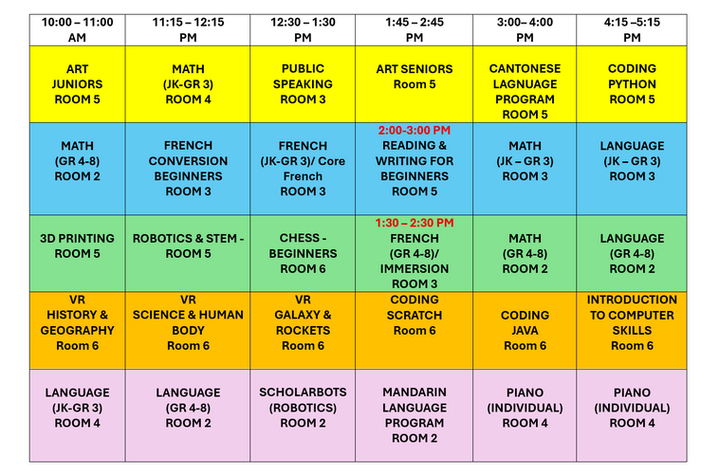 | 10:00 – 11:00 AM | 11:15 – 12:15 PM | 12:30 – 1:30 PM | 1:45 – 2:45 PM | 3:00– 4:00 PM | 4:15 –5:15 PM |
|---|---|---|---|---|---|
| ART JUNIORS ROOM 5 | MATH (JK-GR 3) ROOM 4 | PUBLIC SPEAKING ROOM 3 | ART SENIORS Room 5 | CANTONESE LAGNUAGE PROGRAM ROOM 5 | CODING PYTHON ROOM 5 |
| MATH (GR 4-8) ROOM 2 | FRENCH CONVERSION BEGINNERS ROOM 3 | FRENCH (JK-GR 3)/ Core French ROOM 3 | 2:00-3:00 PM READING & WRITING FOR BEGINNERS ROOM 5 | MATH (JK – GR 3) ROOM 3 | LANGUAGE (JK – GR 3) ROOM 3 |
| 3D PRINTING ROOM 5 | ROBOTICS & STEM - ROOM 5 | CHESS - BEGINNERS ROOM 6 | 1:30 – 2:30 PM FRENCH (GR 4-8)/ IMMERSION ROOM 3 | MATH (GR 4-8) ROOM 2 | LANGUAGE (GR 4-8) ROOM 2 |
| VR HISTORY & GEOGRAPHY Room 6 | VR SCIENCE & HUMAN BODY Room 6 | VR GALAXY & ROCKETS Room 6 | CODING SCRATCH Room 6 | CODING JAVA Room 6 | INTRODUCTION TO COMPUTER SKILLS Room 6 |
| LANGUAGE (JK-GR 3) ROOM 4 | LANGUAGE (GR 4-8) ROOM 2 | SCHOLARBOTS (ROBOTICS) ROOM 2 | MANDARIN LANGUAGE PROGRAM ROOM 2 | PIANO (INDIVIDUAL) ROOM 4 | PIANO (INDIVIDUAL) ROOM 4 |